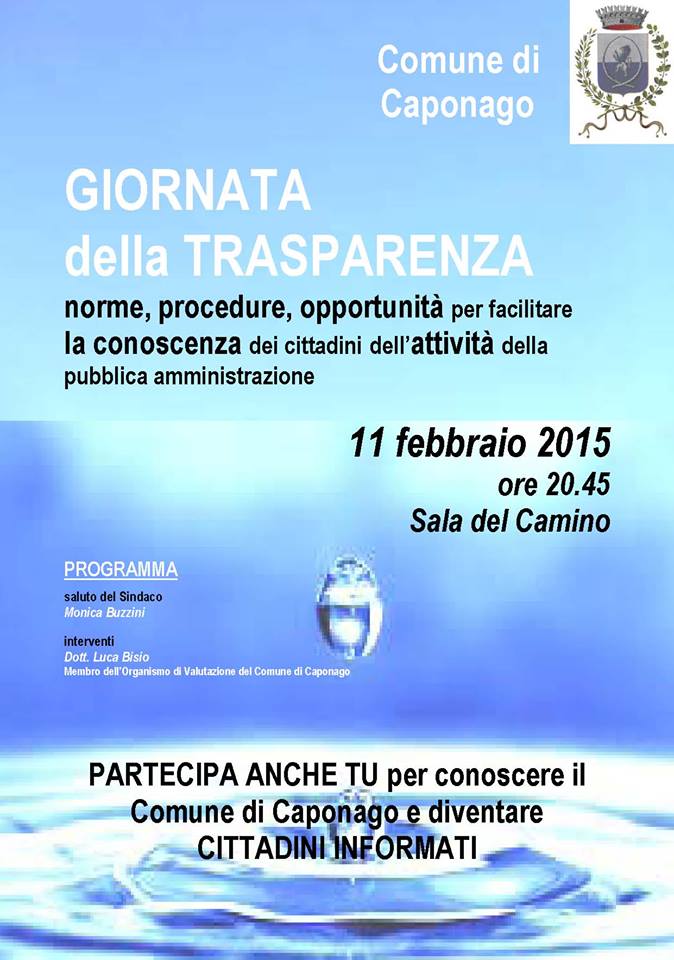 Comune di Caponago

GIORNATA della TRASPARENZA

norme, procedure, opportunità per facilitare la conoscenza dei cittadini dell'attività della pubblica amministrazione

11 febbraio 2015
ore 20.45
Sala del Camino

PROGRAMMA

saluto del Sindaco
Monica Buzzini

interventi
Dott. Luca Bisio
Membro dell'Organismo di Valutazione del Comune di Caponago

PARTECIPA ANCHE TU per conoscere il Comune di Caponago e diventare CITTADINI INFORMATI